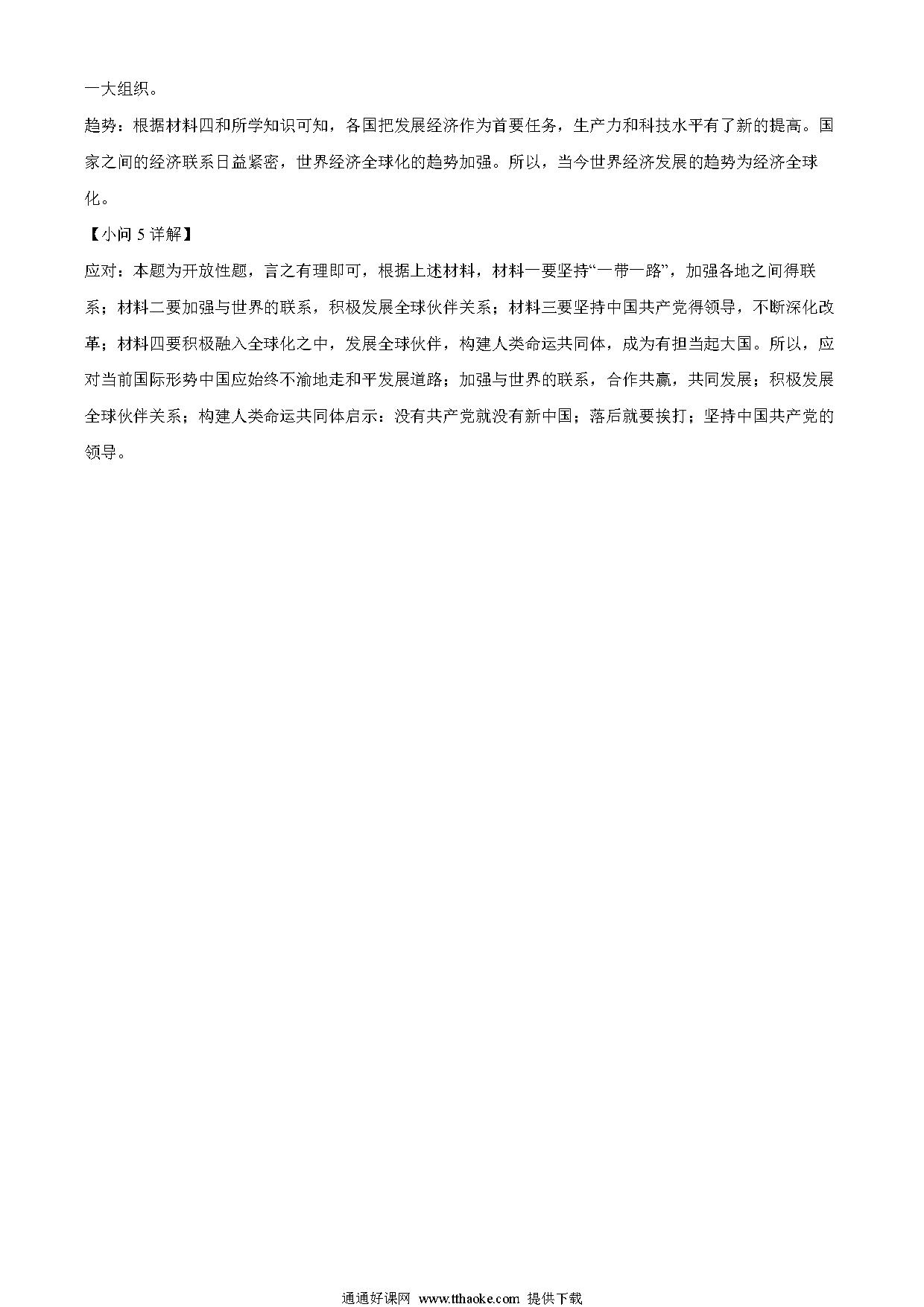 一大组织。

趋势：根据材料四和所学知识可知，各国把发展经济作为首要任务，生产力和科技水平有了新的提高。国家之间的经济联系日益紧密，世界经济全球化的趋势加强。所以，当今世界经济发展的趋势为经济全球化。

【小问 5 详解】

应对：本题为开放性题，言之有理即可，根据上述材料，材料一要坚持“一带一路”，加强各地之间得联系；材料二要加强与世界的联系，积极发展全球伙伴关系；材料三要坚持中国共产党得领导，不断深化改革；材料四要积极融入全球化之中，发展全球伙伴，构建人类命运共同体，成为有担当起大国。所以，应对当前国际形势中国应始终不渝地走和平发展道路；加强与世界的联系，合作共赢，共同发展；积极发展全球伙伴关系；构建人类命运共同体启示：没有共产党就没有新中国；落后就要挨打；坚持中国共产党的领导。

通通好课网 www.tthaoke.com 提供下载